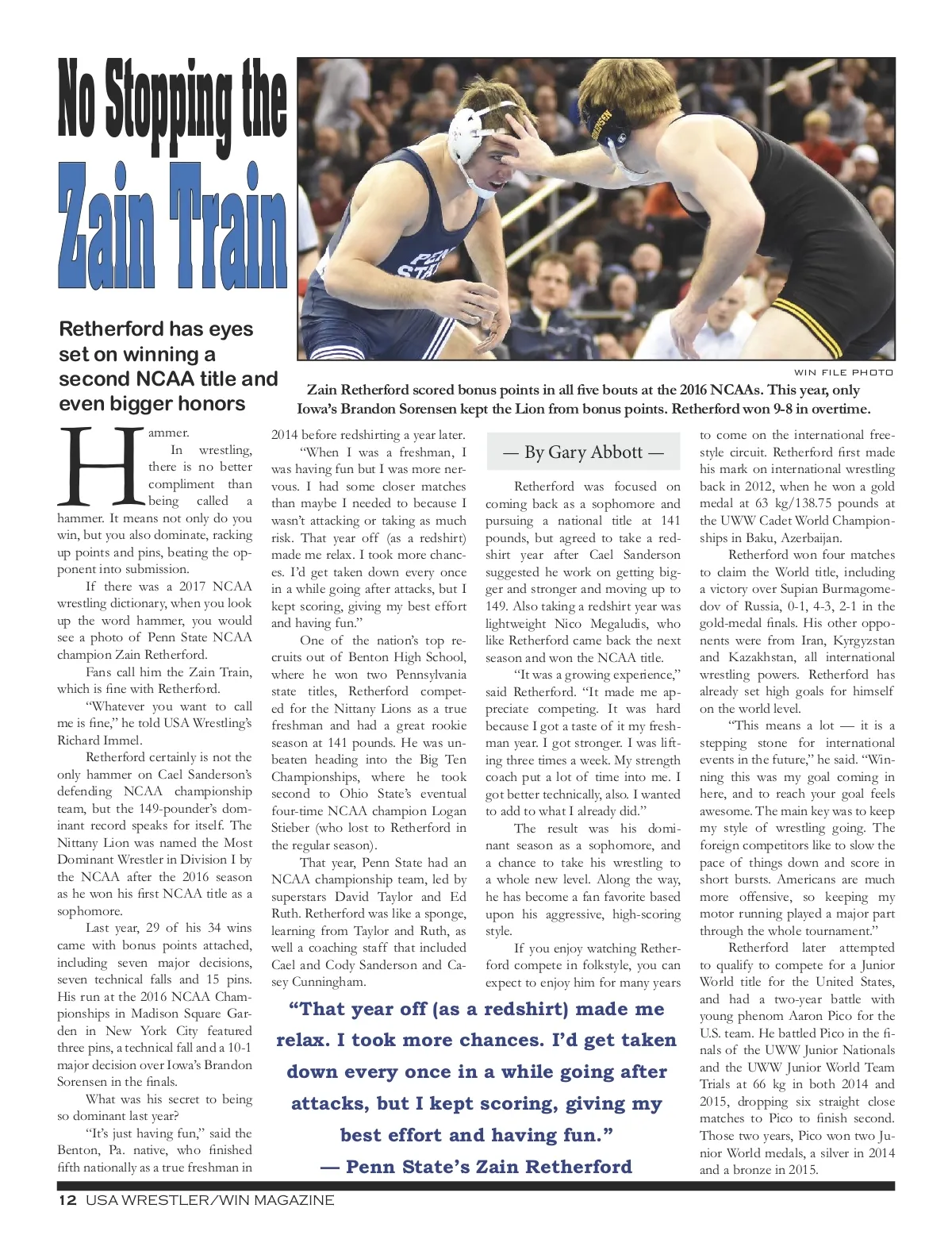 No Stopping the Zain Train

Retherford has eyes set on winning a second NCAA title and even bigger honors

WIN FILE PHOTO

Zain Retherford scored bonus points in all five bouts at the 2016 NCAAs. This year, only Iowa's Brandon Sorensen kept the Lion from bonus points. Retherford won 9-8 in overtime.

Hammer.

In wrestling, there is no better compliment than being called a hammer. It means not only do you win, but you also dominate, racking up points and pins, beating the opponent into submission.

If there was a 2017 NCAA wrestling dictionary, when you look up the word hammer, you would see a photo of Penn State NCAA champion Zain Retherford.

Fans call him the Zain Train, which is fine with Retherford.

"Whatever you want to call me is fine," he told USA Wrestling's Richard Immel.

Retherford certainly is not the only hammer on Cael Sanderson's defending NCAA championship team, but the 149-pounder's dominant record speaks for itself. The Nittany Lion was named the Most Dominant Wrestler in Division I by the NCAA after the 2016 season as he won his first NCAA title as a sophomore.

Last year, 29 of his 34 wins came with bonus points attached, including seven major decisions, seven technical falls and 15 pins. His run at the 2016 NCAA Championships in Madison Square Garden in New York City featured three pins, a technical fall and a 10-1 major decision over Iowa's Brandon Sorensen in the finals.

What was his secret to being so dominant last year?

"It's just having fun," said the Benton, Pa. native, who finished fifth nationally as a true freshman in 2014 before redshirting a year later.

"When I was a freshman, I was having fun but I was more nervous. I had some closer matches than maybe I needed to because I wasn't attacking or taking as much risk. That year off (as a redshirt) made me relax. I took more chances. I'd get taken down every once in a while going after attacks, but I kept scoring, giving my best effort and having fun."

One of the nation's top recruits out of Benton High School, where he won two Pennsylvania state titles, Retherford competed for the Nittany Lions as a true freshman and had a great rookie season at 141 pounds. He was unbeaten heading into the Big Ten Championships, where he took second to Ohio State's eventual four-time NCAA champion Logan Stieber (who lost to Retherford in the regular season).

That year, Penn State had an NCAA championship team, led by superstars David Taylor and Ed Ruth. Retherford was like a sponge, learning from Taylor and Ruth, as well a coaching staff that included Cael and Cody Sanderson and Casey Cunningham.

— By Gary Abbott —

Retherford was focused on coming back as a sophomore and pursuing a national title at 141 pounds, but agreed to take a redshirt year after Cael Sanderson suggested he work on getting bigger and stronger and moving up to 149. Also taking a redshirt year was lightweight Nico Megaludis, who like Retherford came back the next season and won the NCAA title.

"It was a growing experience," said Retherford. "It made me appreciate competing. It was hard because I got a taste of it my freshman year. I got stronger. I was lifting three times a week. My strength coach put a lot of time into me. I got better technically, also. I wanted to add to what I already did."

The result was his dominant season as a sophomore, and a chance to take his wrestling to a whole new level. Along the way, he has become a fan favorite based upon his aggressive, high-scoring style.

If you enjoy watching Retherford compete in folkstyle, you can expect to enjoy him for many years to come on the international freestyle circuit. Retherford first made his mark on international wrestling back in 2012, when he won a gold medal at 63 kg/138.75 pounds at the UWW Cadet World Championships in Baku, Azerbaijan.

Retherford won four matches to claim the World title, including a victory over Supian Burmagomedov of Russia, 0-1, 4-3, 2-1 in the gold-medal finals. His other opponents were from Iran, Kyrgyzstan and Kazakhstan, all international wrestling powers. Retherford has already set high goals for himself on the world level.

"This means a lot — it is a stepping stone for international events in the future," he said. "Winning this was my goal coming in here, and to reach your goal feels awesome. The main key was to keep my style of wrestling going. The foreign competitors like to slow the pace of things down and score in short bursts. Americans are much more offensive, so keeping my motor running played a major part through the whole tournament."

Retherford later attempted to qualify to compete for a Junior World title for the United States, and had a two-year battle with young phenom Aaron Pico for the U.S. team. He battled Pico in the finals of the UWW Junior Nationals and the UWW Junior World Team Trials at 66 kg in both 2014 and 2015, dropping six straight close matches to Pico to finish second. Those two years, Pico won two Junior World medals, a silver in 2014 and a bronze in 2015.

"That year off (as a redshirt) made me relax. I took more chances. I'd get taken down every once in a while going after attacks, but I kept scoring, giving my best effort and having fun."
— Penn State's Zain Retherford

12 USA WRESTLER/WIN MAGAZINE